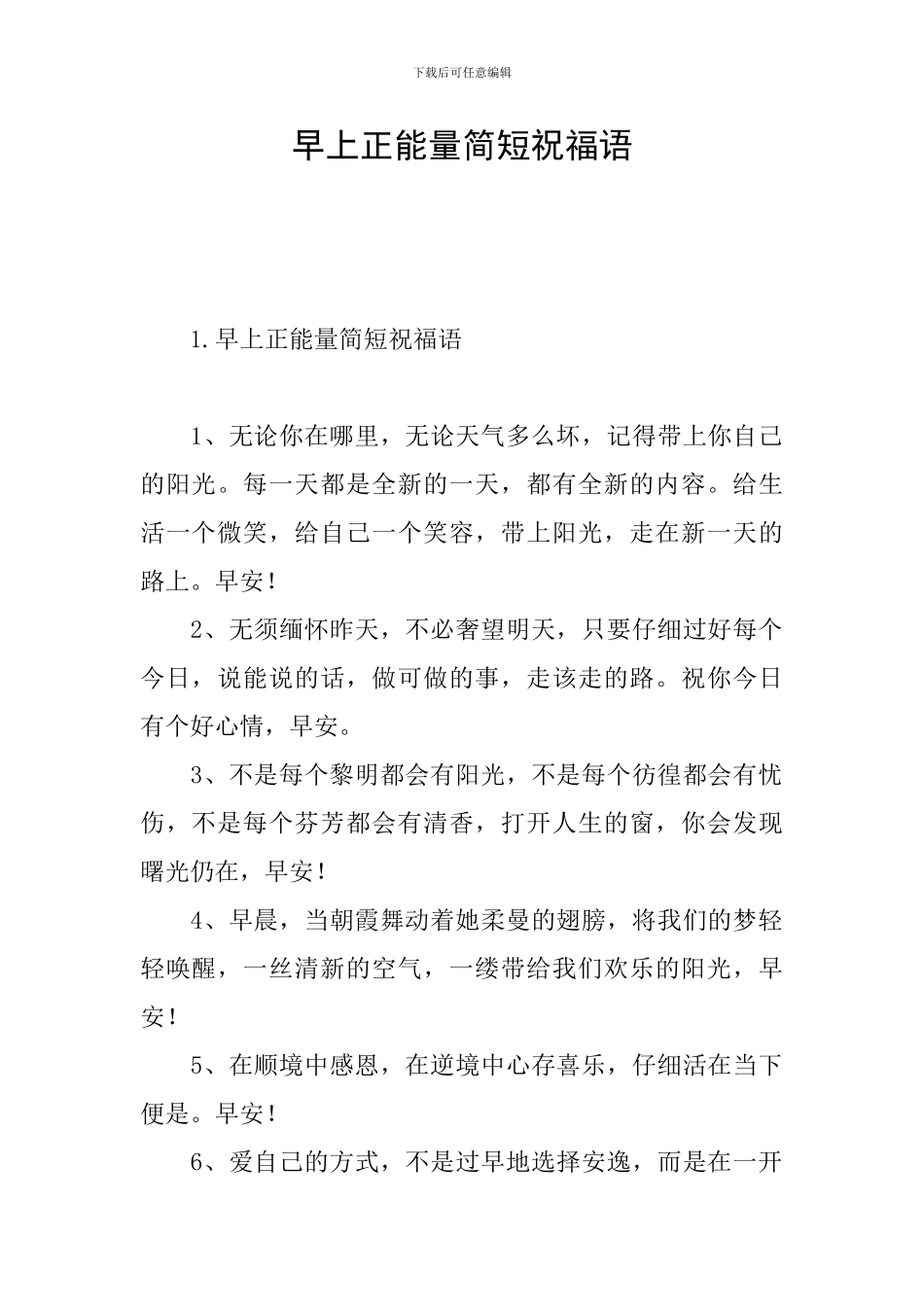 下载后可任意编辑

早上正能量简短祝福语

1.早上正能量简短祝福语

1、无论你在哪里，无论天气多么坏，记得带上你自己的阳光。每一天都是全新的一天，都有全新的内容。给生活一个微笑，给自己一个笑容，带上阳光，走在新一天的路上。早安！

2、无须缅怀昨天，不必奢望明天，只要仔细过好每个今日，说能说的话，做可做的事，走该走的路。祝你今日有个好心情，早安。

3、不是每个黎明都会有阳光，不是每个彷徨都会有忧伤，不是每个芬芳都会有清香，打开人生的窗，你会发现曙光仍在，早安！

4、早晨，当朝霞舞动着她柔曼的翅膀，将我们的梦轻轻唤醒，一丝清新的空气，一缕带给我们欢乐的阳光，早安！

5、在顺境中感恩，在逆境中心存喜乐，仔细活在当下便是。早安！

6、爱自己的方式，不是过早地选择安逸，而是在一开